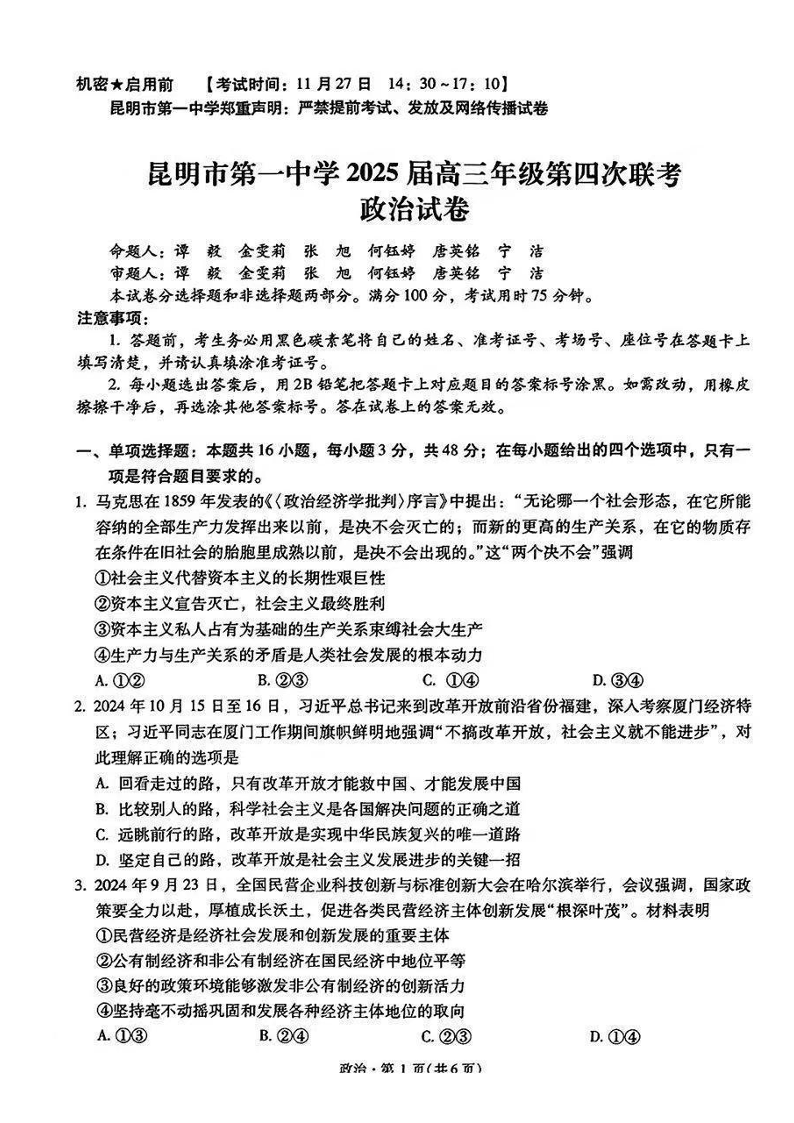 机密★启用前　【考试时间：11月27日　14：30～17：10】

昆明市第一中学郑重声明：严禁提前考试、发放及网络传播试卷

昆明市第一中学2025届高三年级第四次联考
政治试卷

命题人：谭　毅　金雯莉　张　旭　何钰婷　唐英铭　宁　洁
审题人：谭　毅　金雯莉　张　旭　何钰婷　唐英铭　宁　洁
本试卷分选择题和非选择题两部分。满分100分，考试用时75分钟。

注意事项：
1. 答题前，考生务必用黑色碳素笔将自己的姓名、准考证号、考场号、座位号在答题卡上填写清楚，并请认真填涂准考证号。
2. 每小题选出答案后，用2B铅笔把答题卡上对应题目的答案标号涂黑。如需改动，用橡皮擦擦干净后，再选涂其他答案标号。答在试卷上的答案无效。

一、单项选择题：本题共16小题，每小题3分，共48分；在每小题给出的四个选项中，只有一项是符合题目要求的。

1. 马克思在1859年发表的《〈政治经济学批判〉序言》中提出：“无论哪一个社会形态，在它所能容纳的全部生产力发挥出来以前，是决不会灭亡的；而新的更高的生产关系，在它的物质存在条件在旧社会的胎胞里成熟以前，是决不会出现的。”这“两个决不会”强调
①社会主义代替资本主义的长期性艰巨性
②资本主义宣告灭亡，社会主义最终胜利
③资本主义私人占有为基础的生产关系束缚社会大生产
④生产力与生产关系的矛盾是人类社会发展的根本动力
A. ①②　　B. ②③　　C. ①④　　D. ③④

2. 2024年10月15日至16日，习近平总书记来到改革开放前沿省份福建，深入考察厦门经济特区；习近平同志在厦门工作期间旗帜鲜明地强调“不搞改革开放，社会主义就不能进步”，对此理解正确的选项是
A. 回看走过的路，只有改革开放才能救中国、才能发展中国
B. 比较别人的路，科学社会主义是各国解决问题的正确之道
C. 远眺前行的路，改革开放是实现中华民族复兴的唯一道路
D. 坚定自己的路，改革开放是社会主义发展进步的关键一招

3. 2024年9月23日，全国民营企业科技创新与标准创新大会在哈尔滨举行，会议强调，国家政策要全力以赴，厚植成长沃土，促进各类民营经济主体创新发展“根深叶茂”。材料表明
①民营经济是经济社会发展和创新发展的重要主体
②公有制经济和非公有制经济在国民经济中地位平等
③良好的政策环境能够激发非公有制经济的创新活力
④坚持毫不动摇巩固和发展各种经济主体地位的取向
A. ①③　　B. ②④　　C. ②③　　D. ①④

政治·第1页(共6页)